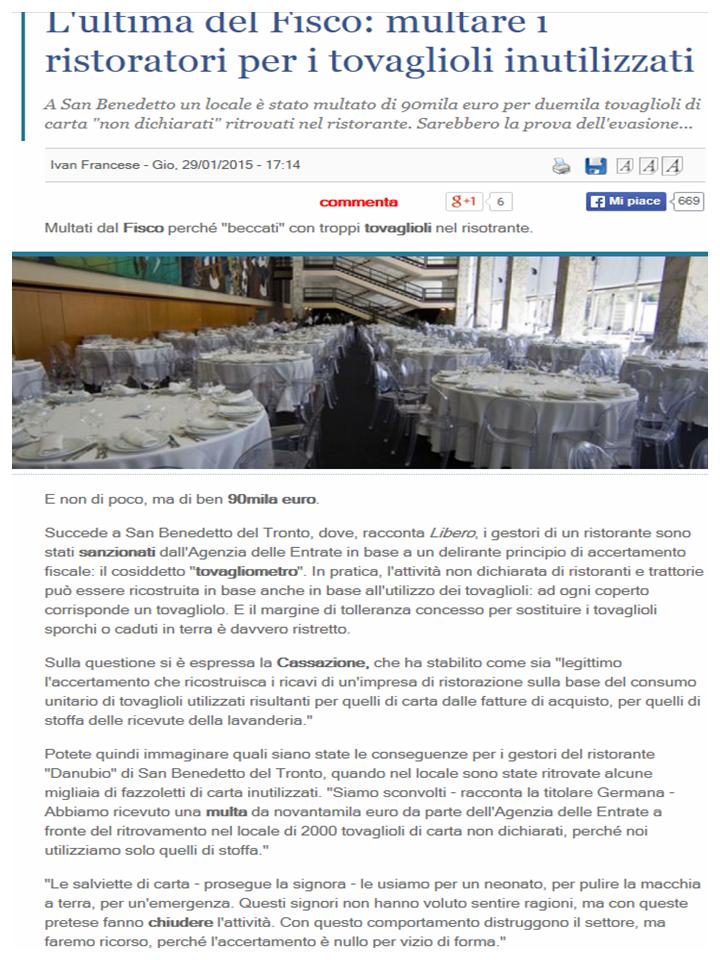 L'ultima del Fisco: multare i ristoratori per i tovaglioli inutilizzati

A San Benedetto un locale è stato multato di 90mila euro per duemila tovaglioli di carta "non dichiarati" ritrovati nel ristorante. Sarebbero la prova dell'evasione...

Ivan Francese - Gio, 29/01/2015 - 17:14

A A A

commenta

g+1 6

Mi piace 669

Multati dal Fisco perché "beccati" con troppi tovaglioli nel risotrante.

E non di poco, ma di ben 90mila euro.

Succede a San Benedetto del Tronto, dove, racconta Libero, i gestori di un ristorante sono stati sanzionati dall'Agenzia delle Entrate in base a un delirante principio di accertamento fiscale: il cosiddetto "tovagliometro". In pratica, l'attività non dichiarata di ristoranti e trattorie può essere ricostruita in base anche in base all'utilizzo dei tovaglioli: ad ogni coperto corrisponde un tovagliolo. E il margine di tolleranza concesso per sostituire i tovaglioli sporchi o caduti in terra è davvero ristretto.

Sulla questione si è espressa la Cassazione, che ha stabilito come sia "legittimo l'accertamento che ricostruisca i ricavi di un'impresa di ristorazione sulla base del consumo unitario di tovaglioli utilizzati risultanti per quelli di carta dalle fatture di acquisto, per quelli di stoffa delle ricevute della lavanderia."

Potete quindi immaginare quali siano state le conseguenze per i gestori del ristorante "Danubio" di San Benedetto del Tronto, quando nel locale sono state ritrovate alcune migliaia di fazzoletti di carta inutilizzati. "Siamo sconvolti - racconta la titolare Germana - Abbiamo ricevuto una multa da novantamila euro da parte dell'Agenzia delle Entrate a fronte del ritrovamento nel locale di 2000 tovaglioli di carta non dichiarati, perché noi utilizziamo solo quelli di stoffa."

"Le salviette di carta - prosegue la signora - le usiamo per un neonato, per pulire la macchia a terra, per un'emergenza. Questi signori non hanno voluto sentire ragioni, ma con queste pretese fanno chiudere l'attività. Con questo comportamento distruggono il settore, ma faremo ricorso, perché l'accertamento è nullo per vizio di forma."